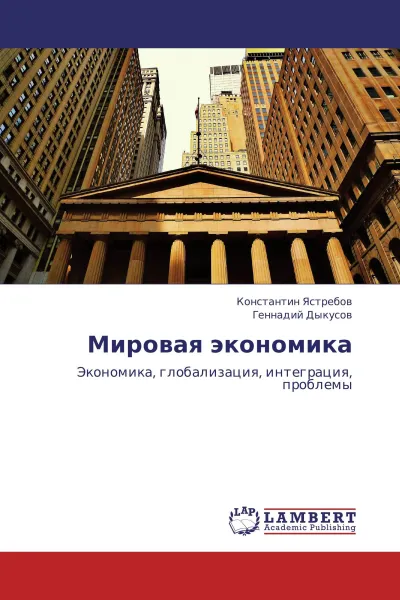 Константин Ястребов
Геннадий Дыкусов

Мировая экономика

Экономика, глобализация, интеграция, проблемы

LAP
LAMBERT
Academic Publishing